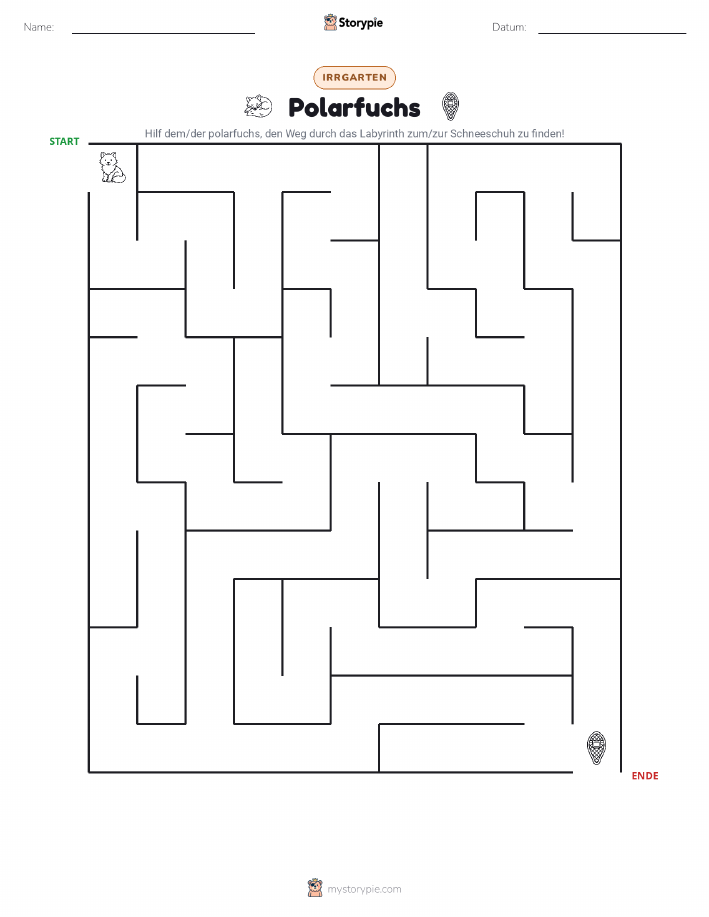 Name:

Storypie

Datum:

IRRGARTEN

Polarfuchs

Hilf dem/der polarfuchs, den Weg durch das Labyrinth zum/zur Schneeschuh zu finden!

START

ENDE

mystorypie.com